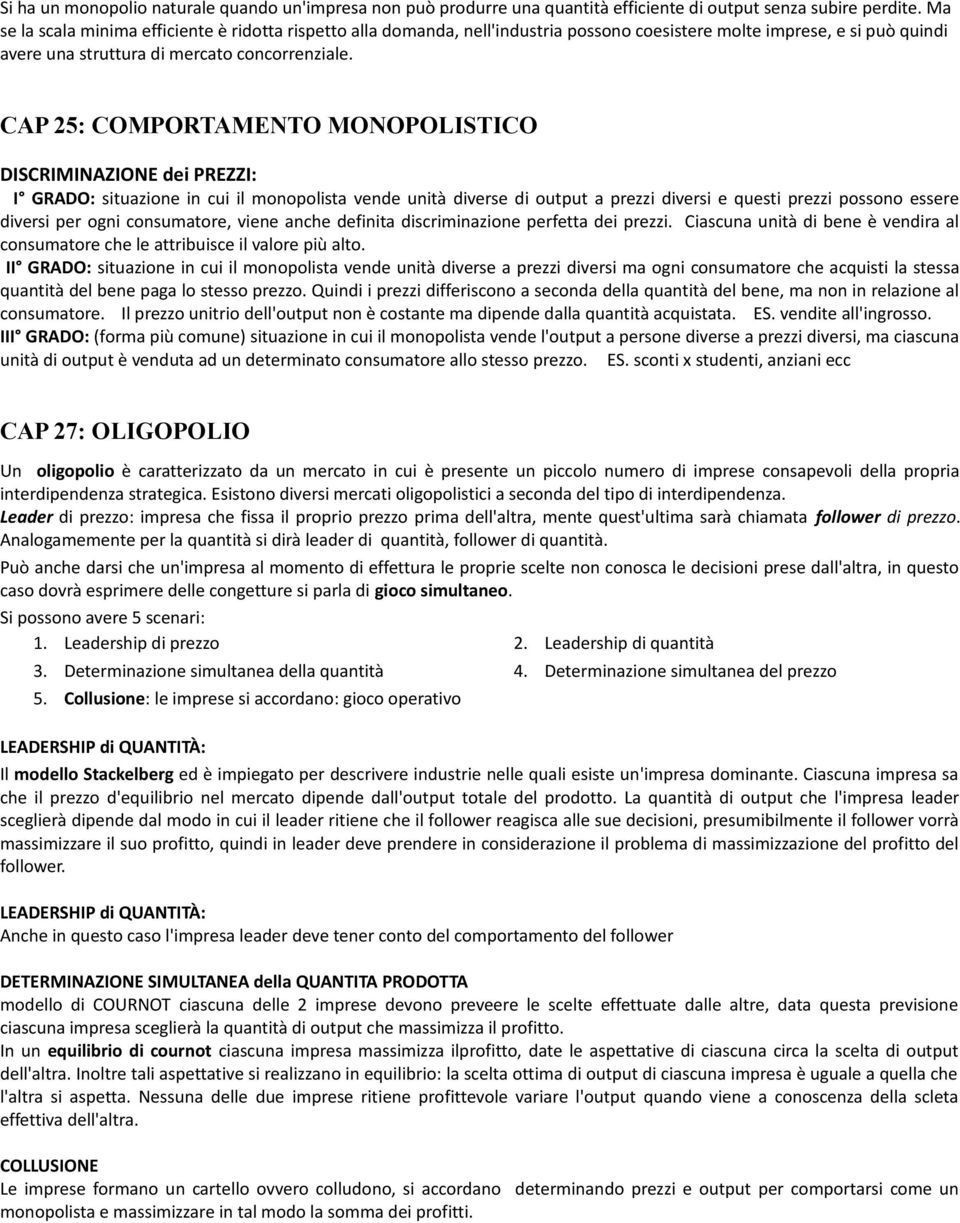 Si ha un monopolio naturale quando un'impresa non può produrre una quantità efficiente di output senza subire perdite. Ma se la scala minima efficiente è ridotta rispetto alla domanda, nell'industria possono coesistere molte imprese, e si può quindi avere una struttura di mercato concorrenziale.

CAP 25: COMPORTAMENTO MONOPOLISTICO

DISCRIMINAZIONE dei PREZZI:

I° GRADO: situazione in cui il monopolista vende unità diverse di output a prezzi diversi e questi prezzi possono essere diversi per ogni consumatore, viene anche definita discriminazione perfetta dei prezzi. Ciascuna unità di bene è vendira al consumatore che le attribuisce il valore più alto.
II° GRADO: situazione in cui il monopolista vende unità diverse a prezzi diversi ma ogni consumatore che acquisti la stessa quantità del bene paga lo stesso prezzo. Quindi i prezzi differiscono a seconda della quantità del bene, ma non in relazione al consumatore. Il prezzo unitrio dell'output non è costante ma dipende dalla quantità acquistata. ES. vendite all'ingrosso.
III° GRADO: (forma più comune) situazione in cui il monopolista vende l'output a persone diverse a prezzi diversi, ma ciascuna unità di output è venduta ad un determinato consumatore allo stesso prezzo. ES. sconti x studenti, anziani ecc

CAP 27: OLIGOPOLIO

Un oligopolio è caratterizzato da un mercato in cui è presente un piccolo numero di imprese consapevoli della propria interdipendenza strategica. Esistono diversi mercati oligopolistici a seconda del tipo di interdipendenza.
Leader di prezzo: impresa che fissa il proprio prezzo prima dell'altra, mente quest'ultima sarà chiamata follower di prezzo. Analogamemente per la quantità si dirà leader di quantità, follower di quantità.
Può anche darsi che un'impresa al momento di effettura le proprie scelte non conosca le decisioni prese dall'altra, in questo caso dovrà esprimere delle congetture si parla di gioco simultaneo.
Si possono avere 5 scenari:
1. Leadership di prezzo
2. Leadership di quantità
3. Determinazione simultanea della quantità
4. Determinazione simultanea del prezzo
5. Collusione: le imprese si accordano: gioco operativo

LEADERSHIP di QUANTITÀ:
Il modello Stackelberg ed è impiegato per descrivere industrie nelle quali esiste un'impresa dominante. Ciascuna impresa sa che il prezzo d'equilibrio nel mercato dipende dall'output totale del prodotto. La quantità di output che l'impresa leader sceglierà dipende dal modo in cui il leader ritiene che il follower reagisca alle sue decisioni, presumibilmente il follower vorrà massimizzare il suo profitto, quindi in leader deve prendere in considerazione il problema di massimizzazione del profitto del follower.

LEADERSHIP di QUANTITÀ:
Anche in questo caso l'impresa leader deve tener conto del comportamento del follower

DETERMINAZIONE SIMULTANEA della QUANTITA PRODOTTA
modello di COURNOT ciascuna delle 2 imprese devono preveere le scelte effettuate dalle altre, data questa previsione ciascuna impresa sceglierà la quantità di output che massimizza il profitto.
In un equilibrio di cournot ciascuna impresa massimizza ilprofitto, date le aspettative di ciascuna circa la scelta di output dell'altra. Inoltre tali aspettative si realizzano in equilibrio: la scelta ottima di output di ciascuna impresa è uguale a quella che l'altra si aspetta. Nessuna delle due imprese ritiene profittevole variare l'output quando viene a conoscenza della scleta effettiva dell'altra.

COLLUSIONE
Le imprese formano un cartello ovvero colludono, si accordano determinando prezzi e output per comportarsi come un monopolista e massimizzare in tal modo la somma dei profitti.